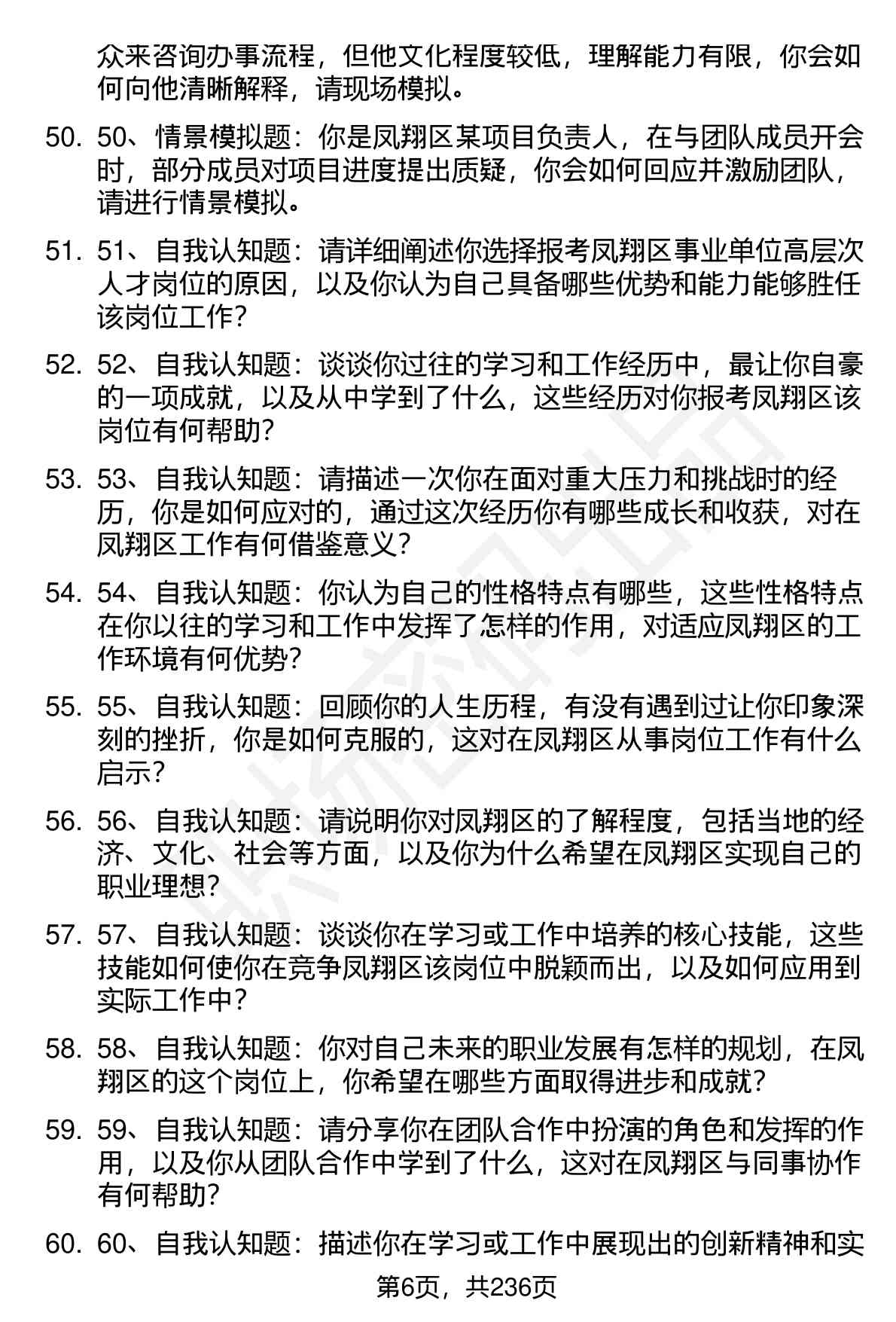 众来咨询办事流程，但他文化程度较低，理解能力有限，你会如何向他清晰解释，请现场模拟。

50. 50、情景模拟题：你是凤翔区某项目负责人，在与团队成员开会时，部分成员对项目进度提出质疑，你会如何回应并激励团队，请进行情景模拟。

51. 51、自我认知题：请详细阐述你选择报考凤翔区事业单位高层次人才岗位的原因，以及你认为自己具备哪些优势和能力能够胜任该岗位工作？

52. 52、自我认知题：谈谈你过往的学习和工作经历中，最让你自豪的一项成就，以及从中学到了什么，这些经历对你报考凤翔区该岗位有何帮助？

53. 53、自我认知题：请描述一次你在面对重大压力和挑战时的经历，你是如何应对的，通过这次经历你有哪些成长和收获，对在凤翔区工作有何借鉴意义？

54. 54、自我认知题：你认为自己的性格特点有哪些，这些性格特点在你以往的学习和工作中发挥了怎样的作用，对适应凤翔区的工作环境有何优势？

55. 55、自我认知题：回顾你的人生历程，有没有遇到过让你印象深刻的挫折，你是如何克服的，这对在凤翔区从事岗位工作有什么启示？

56. 56、自我认知题：请说明你对凤翔区的了解程度，包括当地的经济、文化、社会等方面，以及你为什么希望在凤翔区实现自己的职业理想？

57. 57、自我认知题：谈谈你在学习或工作中培养的核心技能，这些技能如何使你在竞争凤翔区该岗位中脱颖而出，以及如何应用到实际工作中？

58. 58、自我认知题：你对自己未来的职业发展有怎样的规划，在凤翔区的这个岗位上，你希望在哪些方面取得进步和成就？

59. 59、自我认知题：请分享你在团队合作中扮演的角色和发挥的作用，以及你从团队合作中学到了什么，这对在凤翔区与同事协作有何帮助？

60. 60、自我认知题：描述你在学习或工作中展现出的创新精神和实

第6页，共236页